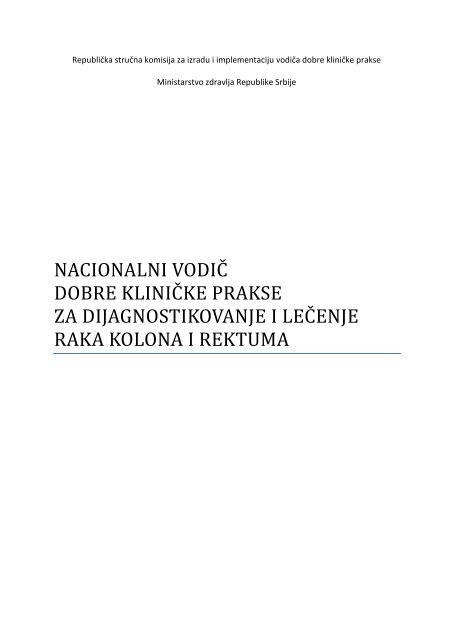 Republička stručna komisija za izradu i implementaciju vodiča dobre kliničke prakse

Ministarstvo zdravlja Republike Srbije

NACIONALNI VODIČ
DOBRE KLINIČKE PRAKSE
ZA DIJAGNOSTIKOVANJE I LEČENJE
RAKA KOLONA I REKTUMA